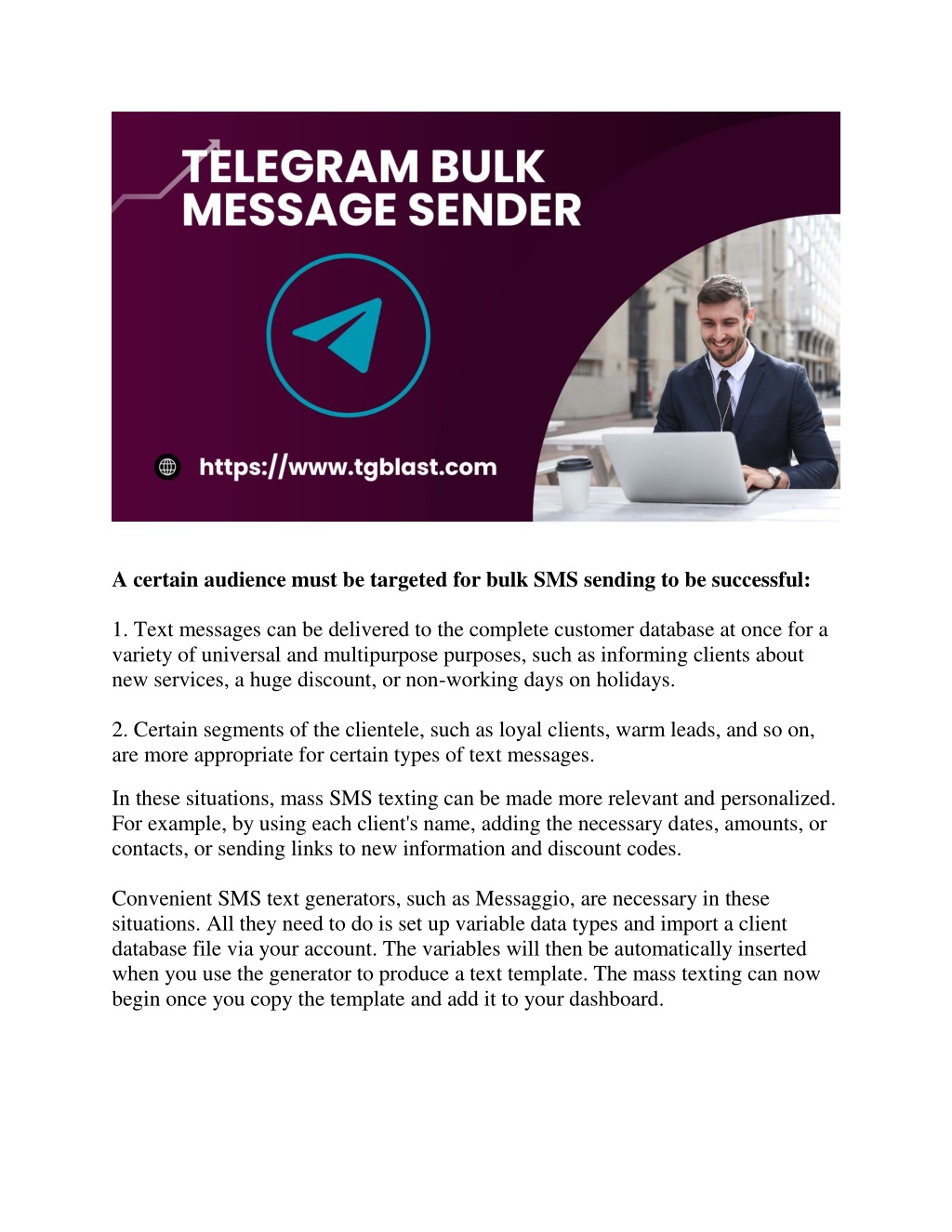 TELEGRAM BULK MESSAGE SENDER

https://www.tgblast.com

A certain audience must be targeted for bulk SMS sending to be successful:

1. Text messages can be delivered to the complete customer database at once for a variety of universal and multipurpose purposes, such as informing clients about new services, a huge discount, or non-working days on holidays.

2. Certain segments of the clientele, such as loyal clients, warm leads, and so on, are more appropriate for certain types of text messages.

In these situations, mass SMS texting can be made more relevant and personalized. For example, by using each client's name, adding the necessary dates, amounts, or contacts, or sending links to new information and discount codes.

Convenient SMS text generators, such as Messaggio, are necessary in these situations. All they need to do is set up variable data types and import a client database file via your account. The variables will then be automatically inserted when you use the generator to produce a text template. The mass texting can now begin once you copy the template and add it to your dashboard.